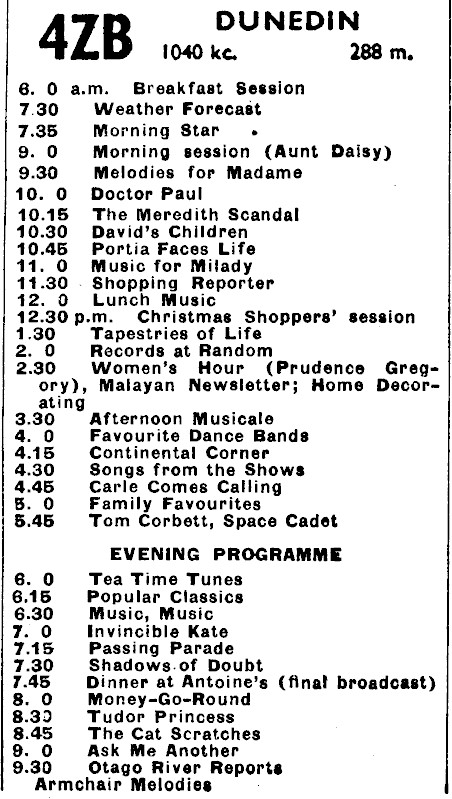 4ZB DUNEDIN
1040 kc. 288 m.

6. 0 a.m. Breakfast Session
7.30 Weather Forecast
7.35 Morning Star
9. 0 Morning session (Aunt Daisy)
9.30 Melodies for Madame
10. 0 Doctor Paul
10.15 The Meredith Scandal
10.30 David's Children
10.45 Portia Faces Life
11. 0 Music for Milady
11.30 Shopping Reporter
12. 0 Lunch Music
12.30 p.m. Christmas Shoppers' session
1.30 Tapestries of Life
2. 0 Records at Random
2.30 Women's Hour (Prudence Gregory), Malayan Newsletter; Home Decorating
3.30 Afternoon Musicale
4. 0 Favourite Dance Bands
4.15 Continental Corner
4.30 Songs from the Shows
4.45 Carle Comes Calling
5. 0 Family Favourites
5.45 Tom Corbett, Space Cadet

EVENING PROGRAMME

6. 0 Tea Time Tunes
6.15 Popular Classics
6.30 Music, Music
7. 0 Invincible Kate
7.15 Passing Parade
7.30 Shadows of Doubt
7.45 Dinner at Antoine's (final broadcast)
8. 0 Money-Go-Round
8.30 Tudor Princess
8.45 The Cat Scratches
9. 0 Ask Me Another
9.30 Otago River Reports
Armchair Melodies